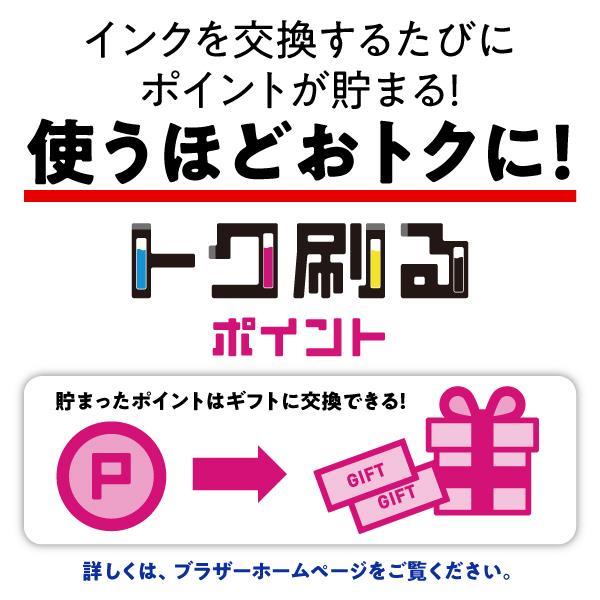 インクを交換するたびに
ポイントが貯まる!
使うほどおトクに!

トク刷る
ポイント

貯まったポイントはギフトに交換できる!

P

GIFT
GIFT

詳しくは、ブラザーホームページをご覧ください。